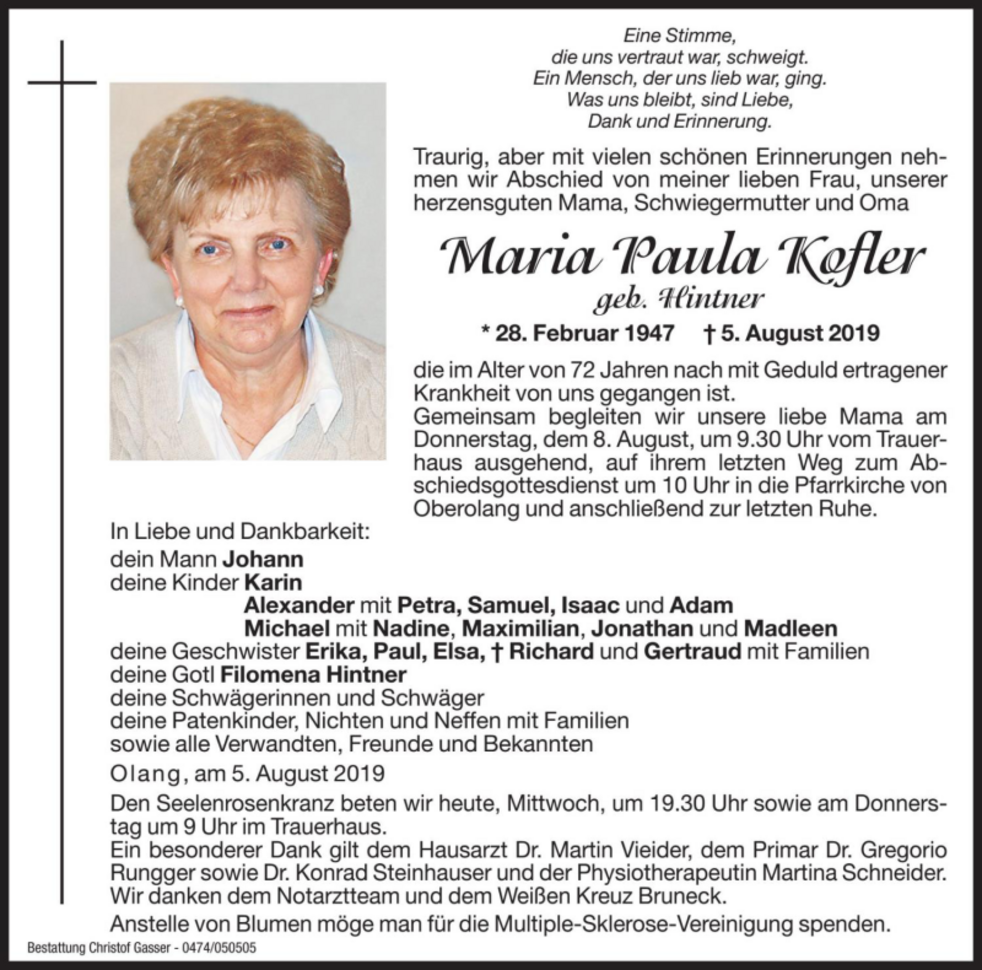 Eine Stimme,
die uns vertraut war, schweigt.
Ein Mensch, der uns lieb war, ging.
Was uns bleibt, sind Liebe,
Dank und Erinnerung.

Traurig, aber mit vielen schönen Erinnerungen nehmen wir Abschied von meiner lieben Frau, unserer herzensguten Mama, Schwiegermutter und Oma

Maria Paula Kofler
geb. Hintner

* 28. Februar 1947 † 5. August 2019

die im Alter von 72 Jahren nach mit Geduld ertragener Krankheit von uns gegangen ist.
Gemeinsam begleiten wir unsere liebe Mama am Donnerstag, dem 8. August, um 9.30 Uhr vom Trauerhaus ausgehend, auf ihrem letzten Weg zum Abschiedsgottesdienst um 10 Uhr in die Pfarrkirche von Oberolang und anschließend zur letzten Ruhe.

In Liebe und Dankbarkeit:
dein Mann Johann
deine Kinder Karin
Alexander mit Petra, Samuel, Isaac und Adam
Michael mit Nadine, Maximilian, Jonathan und Madleen
deine Geschwister Erika, Paul, Elsa, † Richard und Gertraud mit Familien
deine Gotl Filomena Hintner
deine Schwägerinnen und Schwäger
deine Patenkinder, Nichten und Neffen mit Familien
sowie alle Verwandten, Freunde und Bekannten

Olang, am 5. August 2019

Den Seelenrosenkranz beten wir heute, Mittwoch, um 19.30 Uhr sowie am Donnerstag um 9 Uhr im Trauerhaus.
Ein besonderer Dank gilt dem Hausarzt Dr. Martin Vieider, dem Primar Dr. Gregorio Rungger sowie Dr. Konrad Steinhauser und der Physiotherapeutin Martina Schneider. Wir danken dem Notarztteam und dem Weißen Kreuz Bruneck.
Anstelle von Blumen möge man für die Multiple-Sklerose-Vereinigung spenden.

Bestattung Christof Gasser - 0474/050505